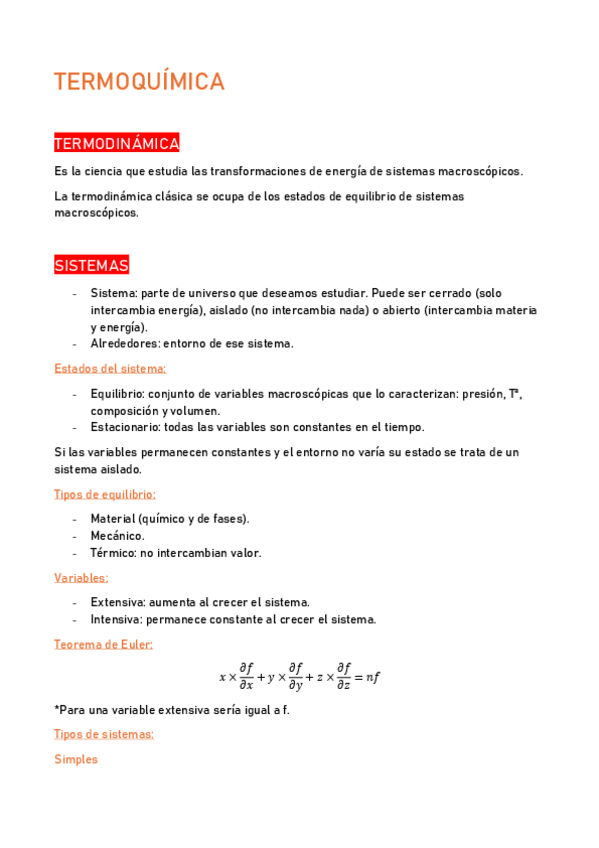 TERMOQUÍMICA

TERMODINÁMICA

Es la ciencia que estudia las transformaciones de energía de sistemas macroscópicos.

La termodinámica clásica se ocupa de los estados de equilibrio de sistemas macroscópicos.

SISTEMAS

- Sistema: parte de universo que deseamos estudiar. Puede ser cerrado (solo intercambia energía), aislado (no intercambia nada) o abierto (intercambia materia y energía).
- Alrededores: entorno de ese sistema.

Estados del sistema:

- Equilibrio: conjunto de variables macroscópicas que lo caracterizan: presión, Tª, composición y volumen.
- Estacionario: todas las variables son constantes en el tiempo.

Si las variables permanecen constantes y el entorno no varía su estado se trata de un sistema aislado.

Tipos de equilibrio:

- Material (químico y de fases).
- Mecánico.
- Térmico: no intercambian valor.

Variables:

- Extensiva: aumenta al crecer el sistema.
- Intensiva: permanece constante al crecer el sistema.

Teorema de Euler:

$x \times \frac{\partial f}{\partial x} + y \times \frac{\partial f}{\partial y} + z \times \frac{\partial f}{\partial z} = nf$

*Para una variable extensiva sería igual a f.

Tipos de sistemas:

Simples